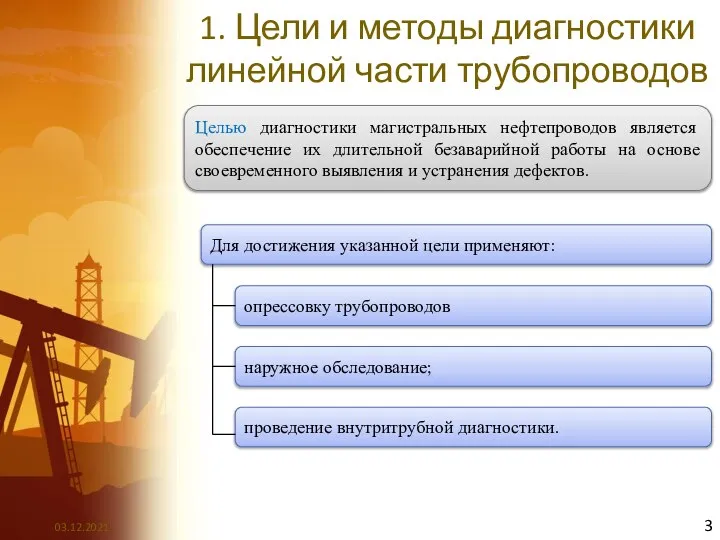 1. Цели и методы диагностики линейной части трубопроводов

Целью диагностики магистральных нефтепроводов является обеспечение их длительной безаварийной работы на основе своевременного выявления и устранения дефектов.

Для достижения указанной цели применяют:

опрессовку трубопроводов

наружное обследование;

проведение внутритрубной диагностики.

03.12.2021

3